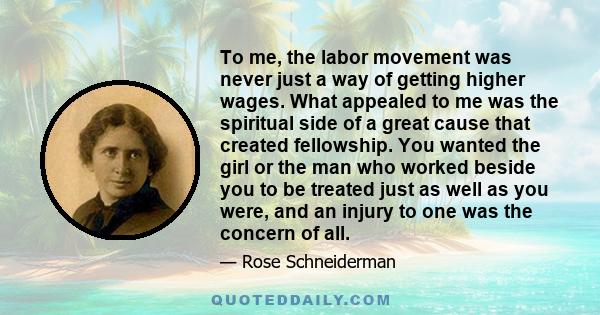 To me, the labor movement was never just a way of getting higher wages. What appealed to me was the spiritual side of a great cause that created fellowship. You wanted the girl or the man who worked beside you to be treated just as well as you were, and an injury to one was the concern of all.

— Rose Schneiderman

QUOTEDDAILY.COM